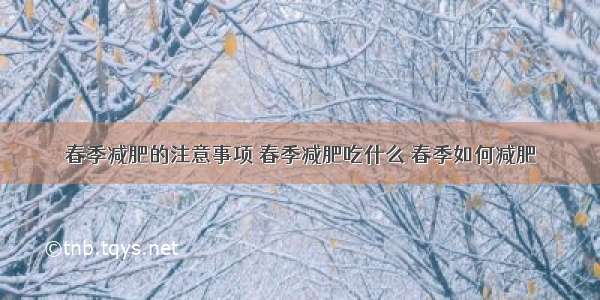 春季减肥的注意事项 春季减肥吃什么 春季如何减肥

©tnb.tqys.net